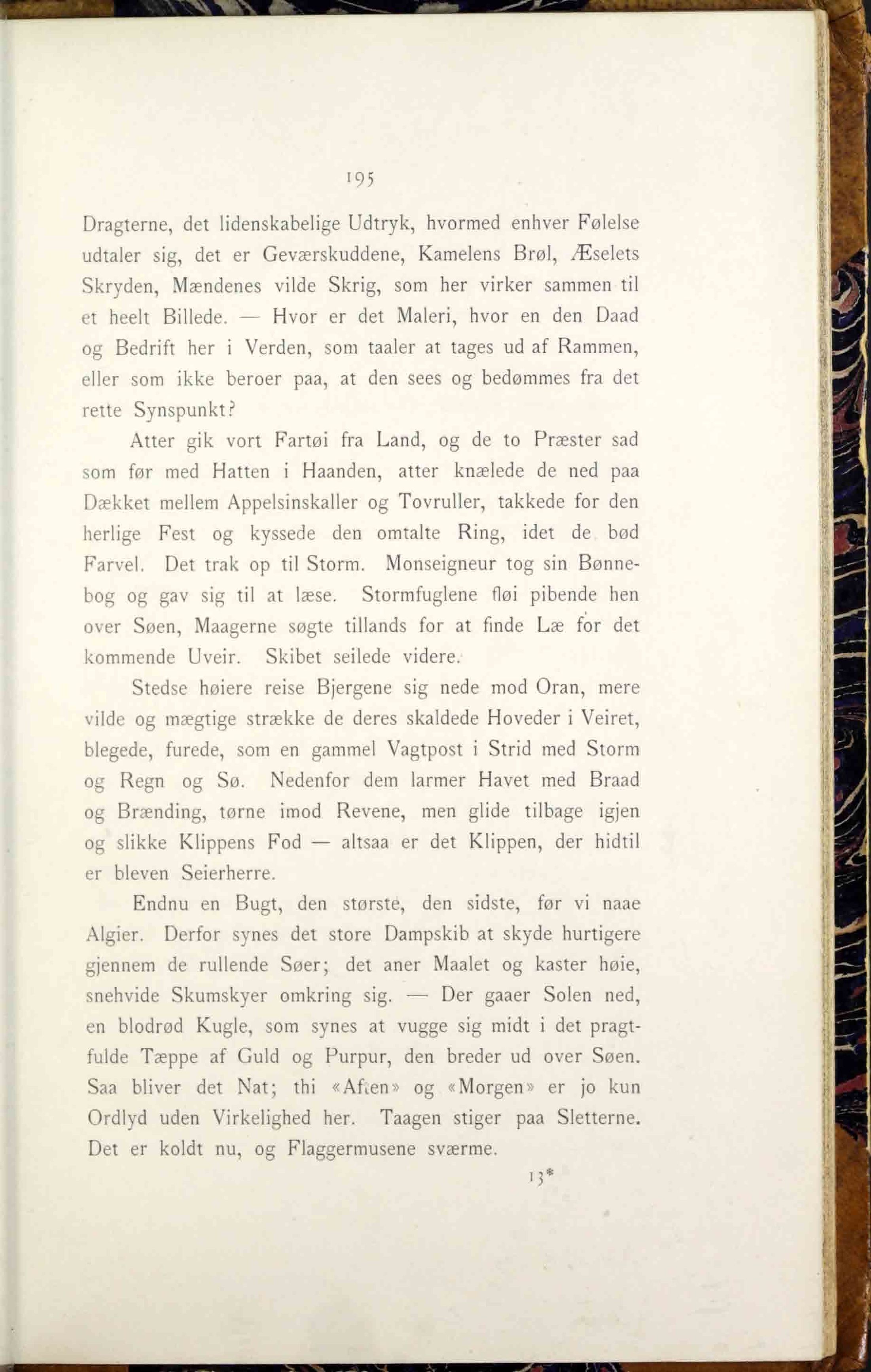 195

Dragterne, det lidenskabelige Udtryk, hvormed enhver Følelse udtaler sig, det er Geværskuddene, Kamelens Brøl, Æselets Skryden, Mændenes vilde Skrig, som her virker sammen til et heelt Billede. — Hvor er det Maleri, hvor en den Daad og Bedrift her i Verden, som taaler at tages ud af Rammen, eller som ikke beroer paa, at den sees og bedømmes fra det rette Synspunkt?

Atter gik vort Fartøi fra Land, og de to Præster sad som før med Hatten i Haanden, atter knælede de ned paa Dækket mellem Appelsinskaller og Tovruller, takkede for den herlige Fest og kyssede den omtalte Ring, idet de bød Farvel. Det trak op til Storm. Monseigneur tog sin Bønnebog og gav sig til at læse. Stormfuglene fløi pibende hen over Søen, Maagerne søgte tillands for at finde Læ for det kommende Uveir. Skibet seilede videre.

Stedse høiere reise Bjergene sig nede mod Oran, mere vilde og mægtige strække de deres skaldede Hoveder i Veiret, blegede, furede, som en gammel Vagtpost i Strid med Storm og Regn og Sø. Nedenfor dem larmer Havet med Braad og Brænding, tørne imod Revene, men glide tilbage igjen og slikke Klippens Fod — altsaa er det Klippen, der hidtil er bleven Seierherre.

Endnu en Bugt, den største, den sidste, før vi naae Algier. Derfor synes det store Dampskib at skyde hurtigere gjennem de rullende Søer; det aner Maalet og kaster høie, snehvide Skumskyer omkring sig. — Der gaaer Solen ned, en blodrød Kugle, som synes at vugge sig midt i det pragtfulde Tæppe af Guld og Purpur, den breder ud over Søen. Saa bliver det Nat; thi «Aften» og «Morgen» er jo kun Ordlyd uden Virkelighed her. Taagen stiger paa Sletterne. Det er koldt nu, og Flaggermusene sværme.

13*